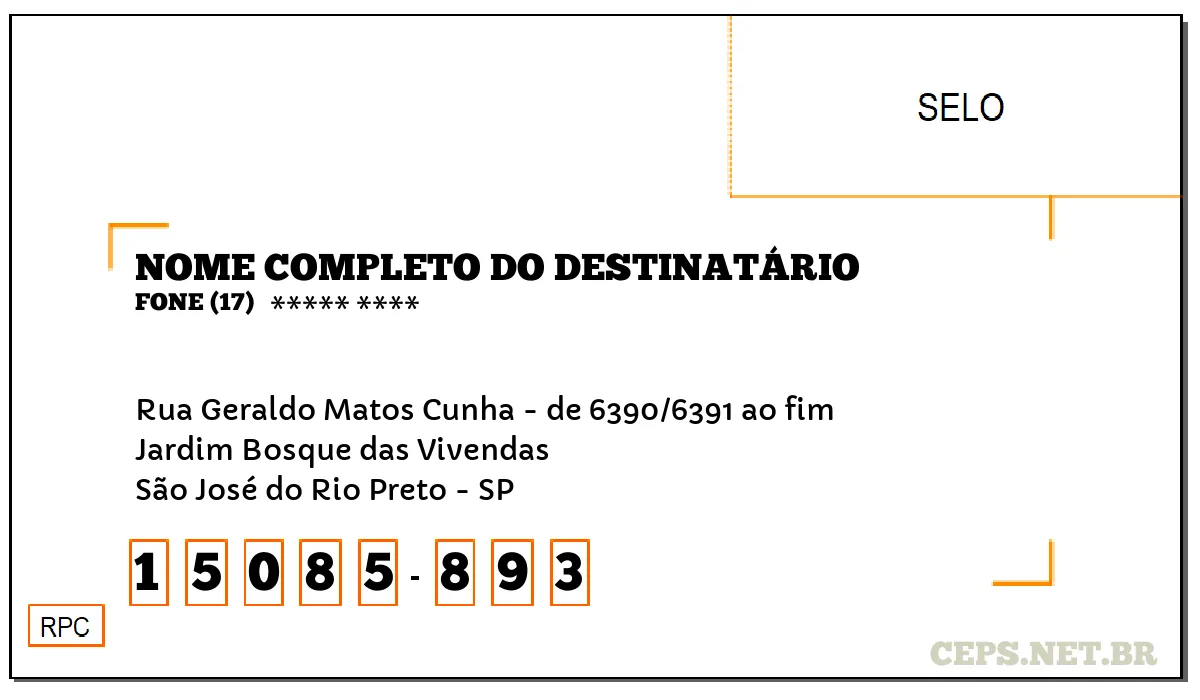 SELO

NOME COMPLETO DO DESTINATÁRIO
FONE (17) ***** ****

Rua Geraldo Matos Cunha - de 6390/6391 ao fim
Jardim Bosque das Vivendas
São José do Rio Preto - SP

1 5 0 8 5 - 8 9 3

RPC

CEPS.NET.BR